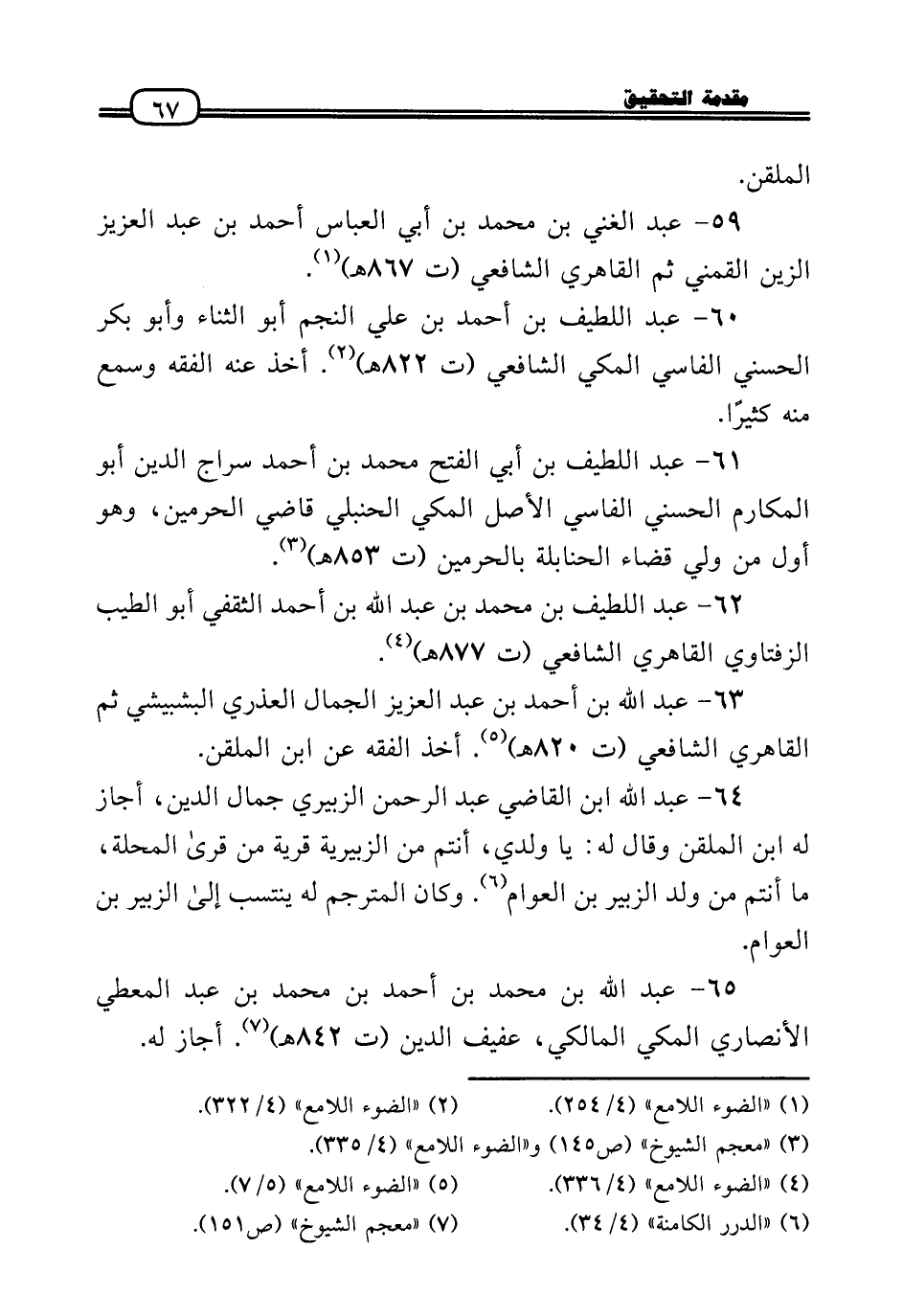 مقدمة التحقيق ٦٧

الملقن.

٥٩- عبد الغني بن محمد بن أبي العباس أحمد بن عبد العزيز الزين القمني ثم القاهري الشافعي (ت ٨٦٧هـ)$^{(١)}$.

٦٠- عبد اللطيف بن أحمد بن علي النجم أبو الثناء وأبو بكر الحسني الفاسي المكي الشافعي (ت ٨٢٢هـ)$^{(٢)}$. أخذ عنه الفقه وسمع منه كثيرًا.

٦١- عبد اللطيف بن أبي الفتح محمد بن أحمد سراج الدين أبو المكارم الحسني الفاسي الأصل المكي الحنبلي قاضي الحرمين، وهو أول من ولي قضاء الحنابلة بالحرمين (ت ٨٥٣هـ)$^{(٣)}$.

٦٢- عبد اللطيف بن محمد بن عبد الله بن أحمد الثقفي أبو الطيب الزفتاوي القاهري الشافعي (ت ٨٧٧هـ)$^{(٤)}$.

٦٣- عبد الله بن أحمد بن عبد العزيز الجمال العذري البشبيشي ثم القاهري الشافعي (ت ٨٢٠هـ)$^{(٥)}$. أخذ الفقه عن ابن الملقن.

٦٤- عبد الله ابن القاضي عبد الرحمن الزبيري جمال الدين، أجاز له ابن الملقن وقال له: يا ولدي، أنتم من الزبيرية قرية من قرىٰ المحلة، ما أنتم من ولد الزبير بن العوام$^{(٦)}$. وكان المترجم له ينتسب إلىٰ الزبير بن العوام.

٦٥- عبد الله بن محمد بن أحمد بن محمد بن عبد المعطي الأنصاري المكي المالكي، عفيف الدين (ت ٨٤٢هـ)$^{(٧)}$. أجاز له.

(١) «الضوء اللامع» (٤/ ٢٥٤). (٢) «الضوء اللامع» (٤/ ٣٢٢).
(٣) «معجم الشيوخ» (ص١٤٥) و«الضوء اللامع» (٤/ ٣٣٥).
(٤) «الضوء اللامع» (٤/ ٣٣٦). (٥) «الضوء اللامع» (٥/ ٧).
(٦) «الدرر الكامنة» (٤/ ٣٤). (٧) «معجم الشيوخ» (ص١٥١).